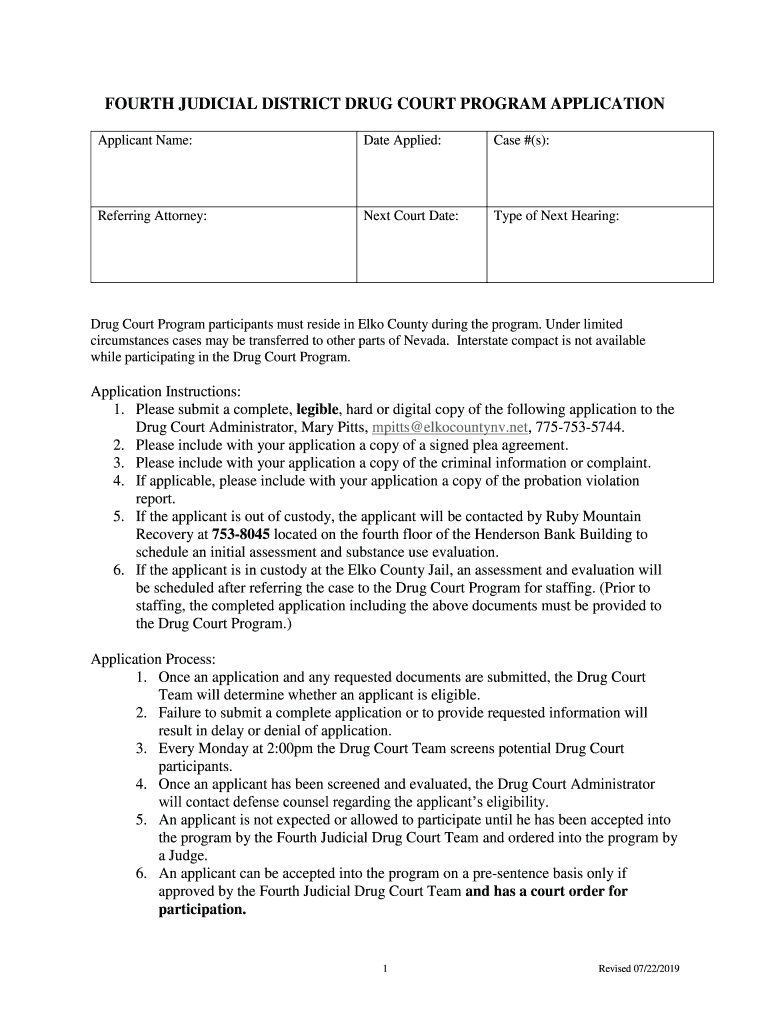 FOURTH JUDICIAL DISTRICT DRUG COURT PROGRAM APPLICATION

| Applicant Name: | Date Applied: | Case #(s): |
|---|---|---|
| Referring Attorney: | Next Court Date: | Type of Next Hearing: |

Drug Court Program participants must reside in Elko County during the program. Under limited circumstances cases may be transferred to other parts of Nevada. Interstate compact is not available while participating in the Drug Court Program.

Application Instructions:
1. Please submit a complete, legible, hard or digital copy of the following application to the Drug Court Administrator, Mary Pitts, mpitts@elkocountynv.net, 775-753-5744.
2. Please include with your application a copy of a signed plea agreement.
3. Please include with your application a copy of the criminal information or complaint.
4. If applicable, please include with your application a copy of the probation violation report.
5. If the applicant is out of custody, the applicant will be contacted by Ruby Mountain Recovery at 753-8045 located on the fourth floor of the Henderson Bank Building to schedule an initial assessment and substance use evaluation.
6. If the applicant is in custody at the Elko County Jail, an assessment and evaluation will be scheduled after referring the case to the Drug Court Program for staffing. (Prior to staffing, the completed application including the above documents must be provided to the Drug Court Program.)

Application Process:
1. Once an application and any requested documents are submitted, the Drug Court Team will determine whether an applicant is eligible.
2. Failure to submit a complete application or to provide requested information will result in delay or denial of application.
3. Every Monday at 2:00pm the Drug Court Team screens potential Drug Court participants.
4. Once an applicant has been screened and evaluated, the Drug Court Administrator will contact defense counsel regarding the applicant's eligibility.
5. An applicant is not expected or allowed to participate until he has been accepted into the program by the Fourth Judicial Drug Court Team and ordered into the program by a Judge.
6. An applicant can be accepted into the program on a pre-sentence basis only if approved by the Fourth Judicial Drug Court Team and has a court order for participation.

1

Revised 07/22/2019